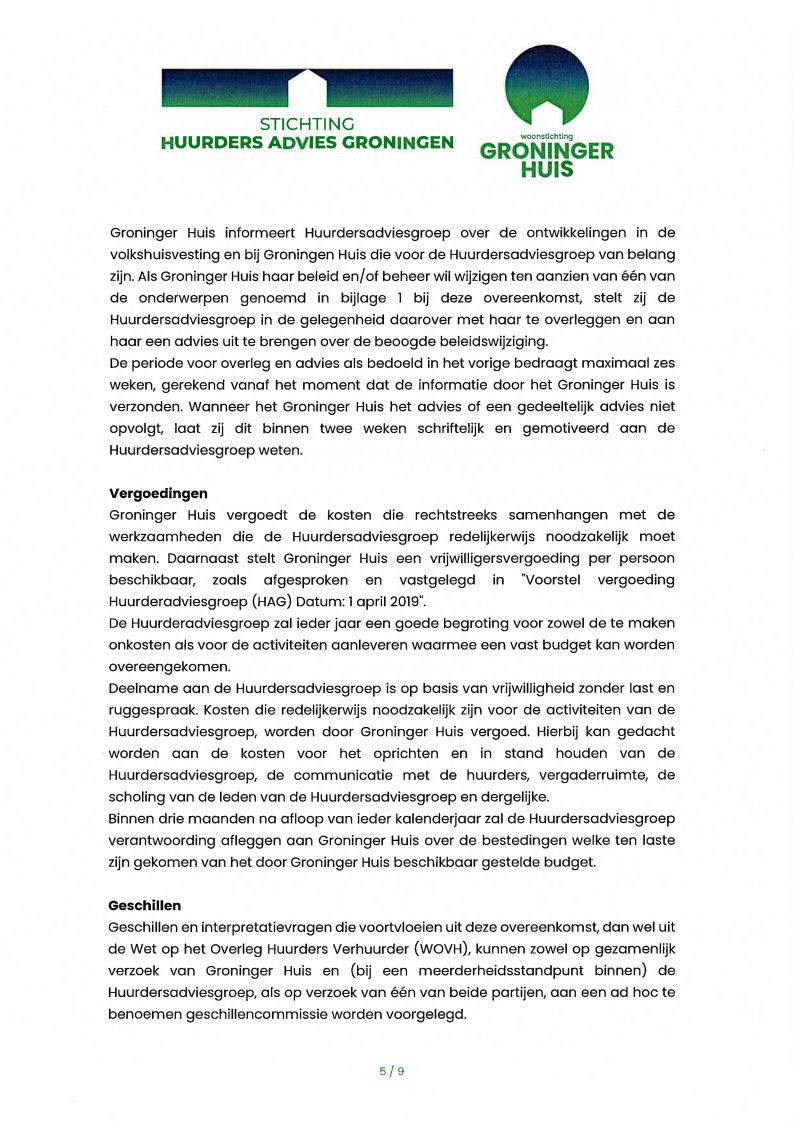 STICHTING
HUURDERS ADVIES GRONINGEN

woonstichting
GRONINGER
HUIS

Groninger Huis informeert Huurdersadviesgroep over de ontwikkelingen in de volkshuisvesting en bij Groningen Huis die voor de Huurdersadviesgroep van belang zijn. Als Groninger Huis haar beleid en/of beheer wil wijzigen ten aanzien van één van de onderwerpen genoemd in bijlage 1 bij deze overeenkomst, stelt zij de Huurdersadviesgroep in de gelegenheid daarover met haar te overleggen en aan haar een advies uit te brengen over de beoogde beleidswijziging.
De periode voor overleg en advies als bedoeld in het vorige bedraagt maximaal zes weken, gerekend vanaf het moment dat de informatie door het Groninger Huis is verzonden. Wanneer het Groninger Huis het advies of een gedeeltelijk advies niet opvolgt, laat zij dit binnen twee weken schriftelijk en gemotiveerd aan de Huurdersadviesgroep weten.

Vergoedingen
Groninger Huis vergoedt de kosten die rechtstreeks samenhangen met de werkzaamheden die de Huurdersadviesgroep redelijkerwijs noodzakelijk moet maken. Daarnaast stelt Groninger Huis een vrijwilligersvergoeding per persoon beschikbaar, zoals afgesproken en vastgelegd in "Voorstel vergoeding Huurderadviesgroep (HAG) Datum: 1 april 2019".
De Huurderadviesgroep zal ieder jaar een goede begroting voor zowel de te maken onkosten als voor de activiteiten aanleveren waarmee een vast budget kan worden overeengekomen.
Deelname aan de Huurdersadviesgroep is op basis van vrijwilligheid zonder last en ruggespraak. Kosten die redelijkerwijs noodzakelijk zijn voor de activiteiten van de Huurdersadviesgroep, worden door Groninger Huis vergoed. Hierbij kan gedacht worden aan de kosten voor het oprichten en in stand houden van de Huurdersadviesgroep, de communicatie met de huurders, vergaderruimte, de scholing van de leden van de Huurdersadviesgroep en dergelijke.
Binnen drie maanden na afloop van ieder kalenderjaar zal de Huurdersadviesgroep verantwoording afleggen aan Groninger Huis over de bestedingen welke ten laste zijn gekomen van het door Groninger Huis beschikbaar gestelde budget.

Geschillen
Geschillen en interpretatievragen die voortvloeien uit deze overeenkomst, dan wel uit de Wet op het Overleg Huurders Verhuurder (WOVH), kunnen zowel op gezamenlijk verzoek van Groninger Huis en (bij een meerderheidsstandpunt binnen) de Huurdersadviesgroep, als op verzoek van één van beide partijen, aan een ad hoc te benoemen geschillencommissie worden voorgelegd.

5 / 9